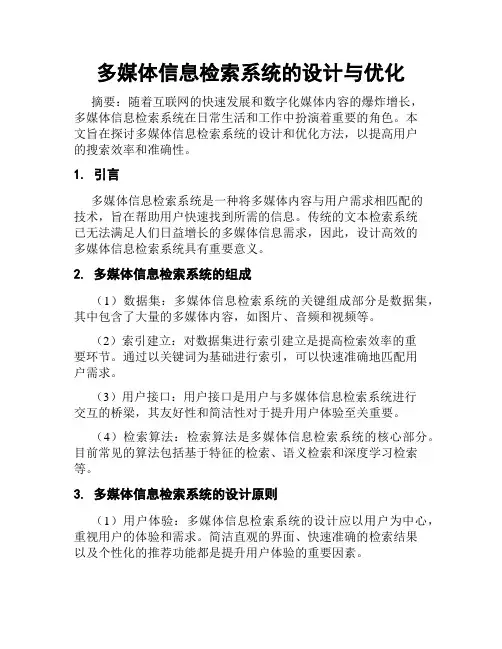 多媒体信息检索系统的设计与优化

摘要：随着互联网的快速发展和数字化媒体内容的爆炸增长，多媒体信息检索系统在日常生活和工作中扮演着重要的角色。本文旨在探讨多媒体信息检索系统的设计和优化方法，以提高用户的搜索效率和准确性。

1. 引言

多媒体信息检索系统是一种将多媒体内容与用户需求相匹配的技术，旨在帮助用户快速找到所需的信息。传统的文本检索系统已无法满足人们日益增长的多媒体信息需求，因此，设计高效的多媒体信息检索系统具有重要意义。

2. 多媒体信息检索系统的组成

（1）数据集：多媒体信息检索系统的关键组成部分是数据集，其中包含了大量的多媒体内容，如图片、音频和视频等。

（2）索引建立：对数据集进行索引建立是提高检索效率的重要环节。通过以关键词为基础进行索引，可以快速准确地匹配用户需求。

（3）用户接口：用户接口是用户与多媒体信息检索系统进行交互的桥梁，其友好性和简洁性对于提升用户体验至关重要。

（4）检索算法：检索算法是多媒体信息检索系统的核心部分。目前常见的算法包括基于特征的检索、语义检索和深度学习检索等。

3. 多媒体信息检索系统的设计原则

（1）用户体验：多媒体信息检索系统的设计应以用户为中心，重视用户的体验和需求。简洁直观的界面、快速准确的检索结果以及个性化的推荐功能都是提升用户体验的重要因素。